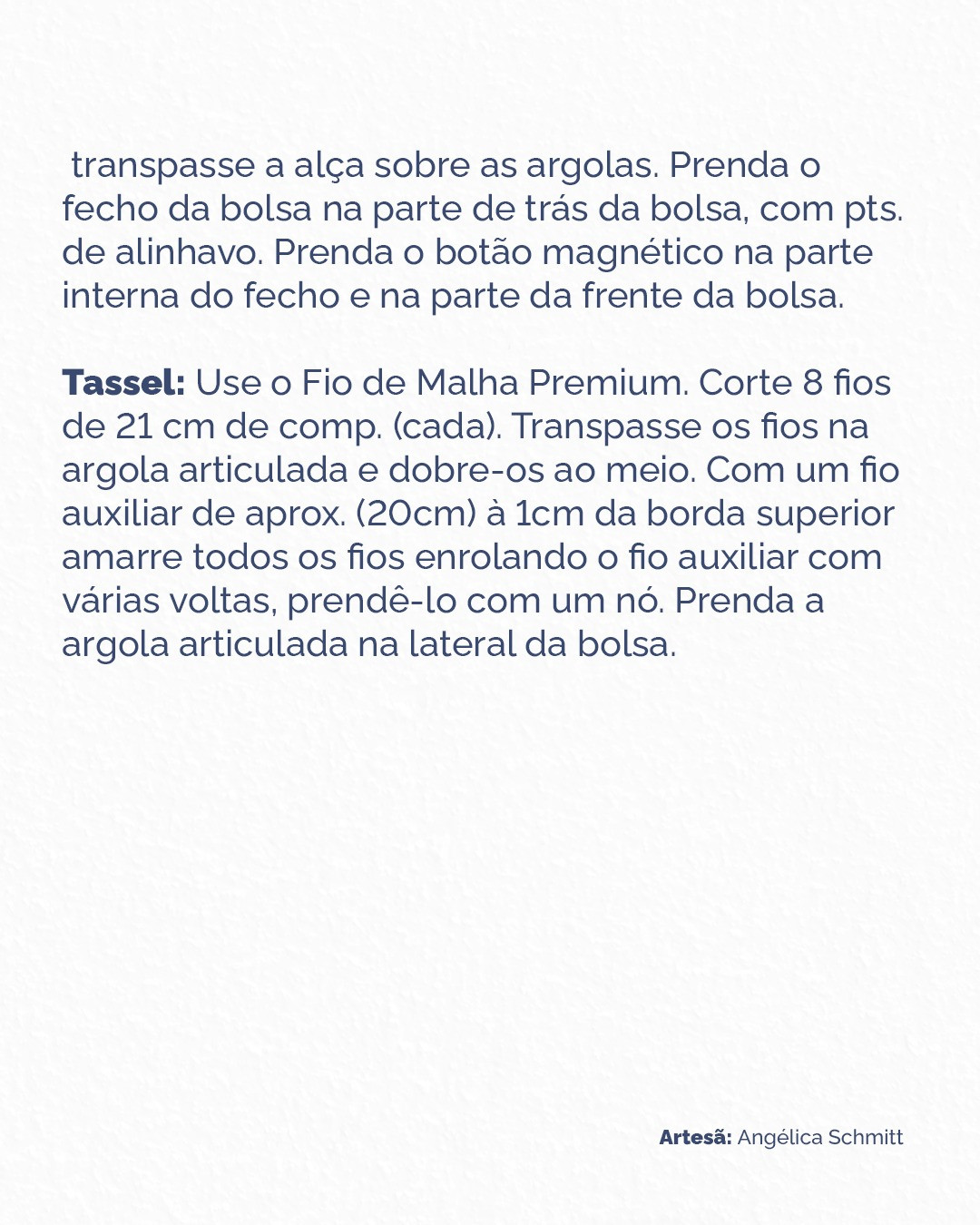 transpasse a alça sobre as argolas. Prenda o fecho da bolsa na parte de trás da bolsa, com pts. de alinhavo. Prenda o botão magnético na parte interna do fecho e na parte da frente da bolsa.

Tassel: Use o Fio de Malha Premium. Corte 8 fios de 21 cm de comp. (cada). Transpasse os fios na argola articulada e dobre-os ao meio. Com um fio auxiliar de aprox. (20cm) à 1cm da borda superior amarre todos os fios enrolando o fio auxiliar com várias voltas, prendê-lo com um nó. Prenda a argola articulada na lateral da bolsa.

Artesã: Angélica Schmitt